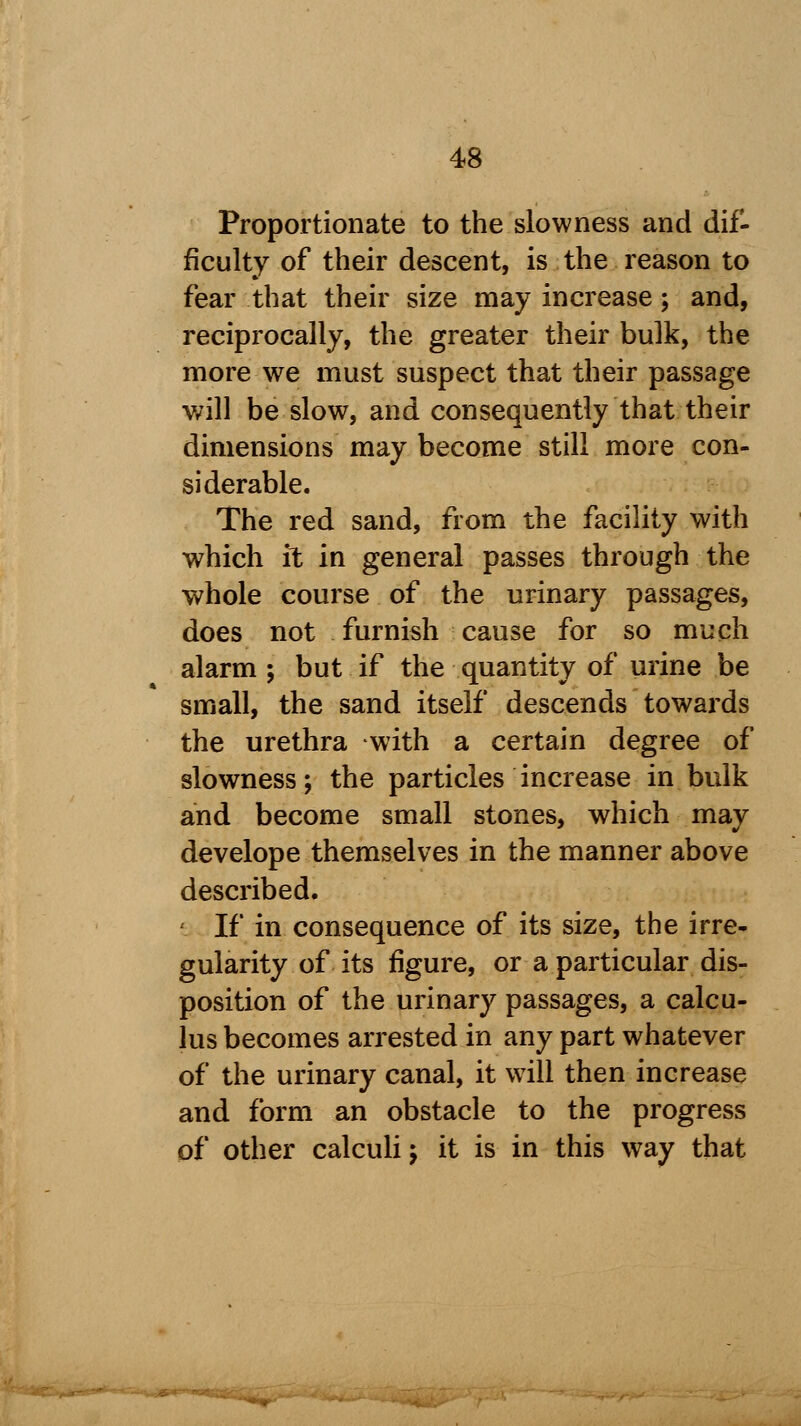 48

Proportionate to the slowness and difficulty of their descent, is the reason to fear that their size may increase; and, reciprocally, the greater their bulk, the more we must suspect that their passage will be slow, and consequently that their dimensions may become still more considerable.

The red sand, from the facility with which it in general passes through the whole course of the urinary passages, does not furnish cause for so much alarm; but if the quantity of urine be small, the sand itself descends towards the urethra with a certain degree of slowness; the particles increase in bulk and become small stones, which may develope themselves in the manner above described.

If in consequence of its size, the irregularity of its figure, or a particular disposition of the urinary passages, a calculus becomes arrested in any part whatever of the urinary canal, it will then increase and form an obstacle to the progress of other calculi; it is in this way that